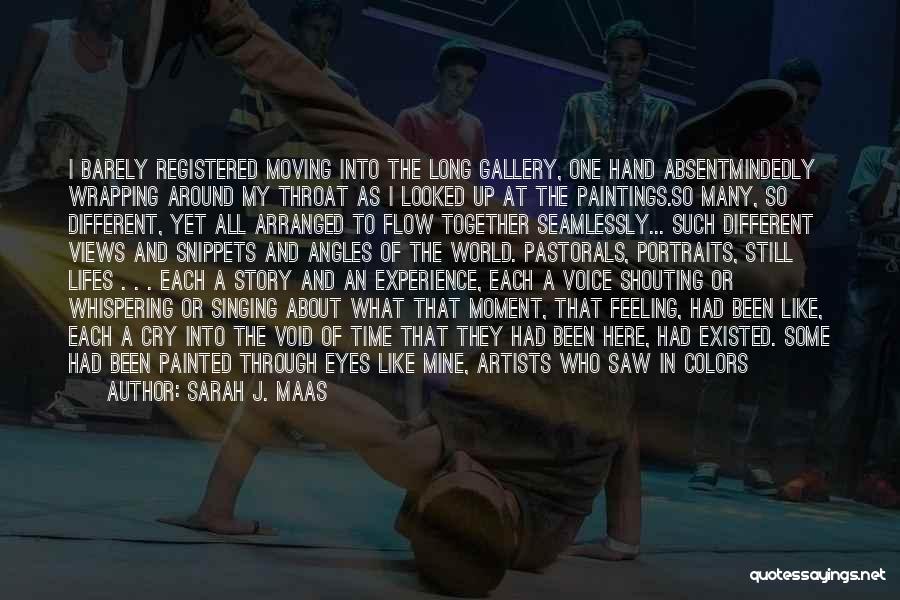 I BARELY REGISTERED MOVING INTO THE LONG GALLERY, ONE HAND ABSENTMINDEDLY WRAPPING AROUND MY THROAT AS I LOOKED UP AT THE PAINTINGS.SO MANY, SO DIFFERENT, YET ALL ARRANGED TO FLOW TOGETHER SEAMLESSLY... SUCH DIFFERENT VIEWS AND SNIPPETS AND ANGLES OF THE WORLD. PASTORALS, PORTRAITS, STILL LIFES . . . EACH A STORY AND AN EXPERIENCE, EACH A VOICE SHOUTING OR WHISPERING OR SINGING ABOUT WHAT THAT MOMENT, THAT FEELING, HAD BEEN LIKE, EACH A CRY INTO THE VOID OF TIME THAT THEY HAD BEEN HERE, HAD EXISTED. SOME HAD BEEN PAINTED THROUGH EYES LIKE MINE, ARTISTS WHO SAW IN COLORS

AUTHOR: SARAH J. MAAS

quotessayings.net